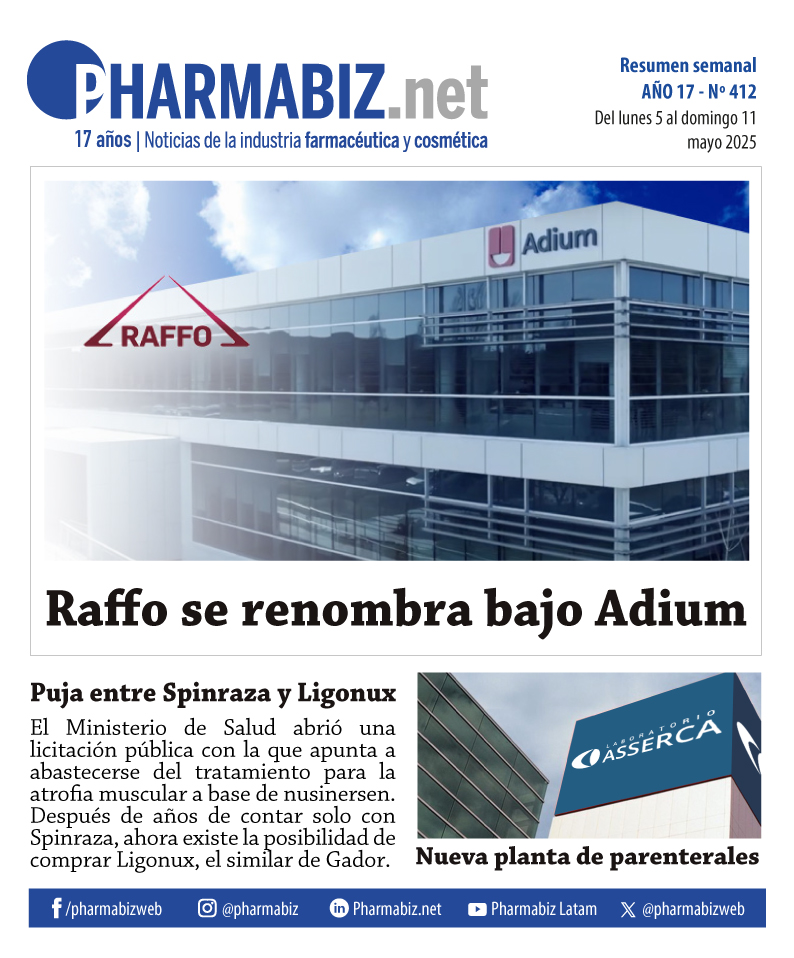 PHARMABIZ.net
17 años | Noticias de la industria farmacéutica y cosmética

Resumen semanal
AÑO 17 - Nº 412
Del lunes 5 al domingo 11 mayo 2025

Adium

RAFFO

Raffo se renombra bajo Adium

Puja entre Spinraza y Ligonux

El Ministerio de Salud abrió una licitación pública con la que apunta a abastecerse del tratamiento para la atrofia muscular a base de nusinersen. Después de años de contar solo con Spinraza, ahora existe la posibilidad de comprar Ligonux, el similar de Gador.

LABORATORIO ASSERCA

Nueva planta de parenterales

/pharmabizweb @pharmabiz Pharmabiz.net Pharmabiz Latam @pharmabizweb